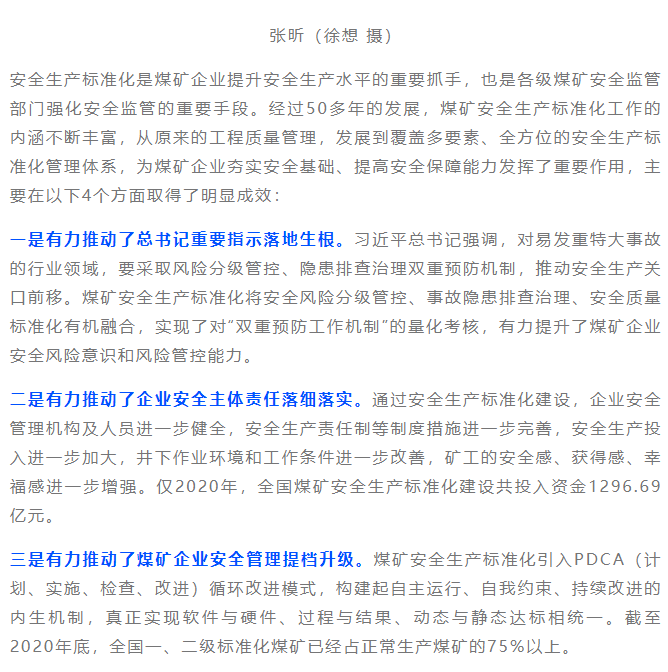 张昕（徐想 摄）

安全生产标准化是煤矿企业提升安全生产水平的重要抓手，也是各级煤矿安全监管部门强化安全监管的重要手段。经过50多年的发展，煤矿安全生产标准化工作的内涵不断丰富，从原来的工程质量管理，发展到覆盖多要素、全方位的安全生产标准化管理体系，为煤矿企业夯实安全基础、提高安全保障能力发挥了重要作用，主要在以下4个方面取得了明显成效：

一是有力推动了总书记重要指示落地生根。习近平总书记强调，对易发重特大事故的行业领域，要采取风险分级管控、隐患排查治理双重预防机制，推动安全生产关口前移。煤矿安全生产标准化将安全风险分级管控、事故隐患排查治理、安全质量标准化有机融合，实现了对“双重预防工作机制”的量化考核，有力提升了煤矿企业安全风险意识和风险管控能力。

二是有力推动了企业安全主体责任落细落实。通过安全生产标准化建设，企业安全管理机构及人员进一步健全，安全生产责任制等制度措施进一步完善，安全生产投入进一步加大，井下作业环境和工作条件进一步改善，矿工的安全感、获得感、幸福感进一步增强。仅2020年，全国煤矿安全生产标准化建设共投入资金1296.69亿元。

三是有力推动了煤矿企业安全管理提档升级。煤矿安全生产标准化引入PDCA（计划、实施、检查、改进）循环改进模式，构建起自主运行、自我约束、持续改进的内生机制，真正实现软件与硬件、过程与结果、动态与静态达标相统一。截至2020年底，全国一、二级标准化煤矿已经占正常生产煤矿的75%以上。